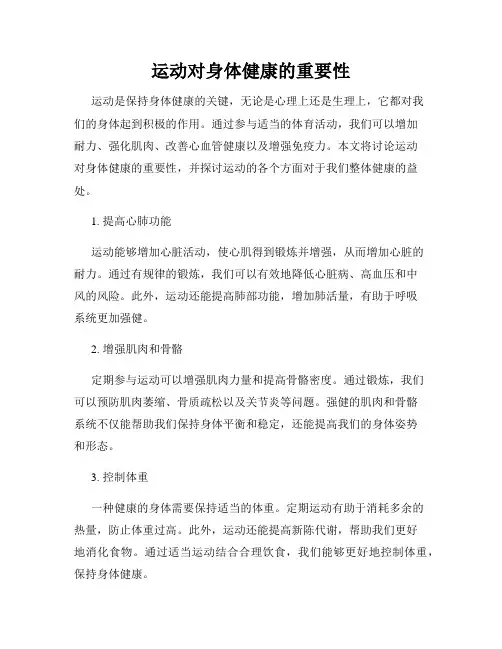 运动对身体健康的重要性

运动是保持身体健康的关键，无论是心理上还是生理上，它都对我们的身体起到积极的作用。通过参与适当的体育活动，我们可以增加耐力、强化肌肉、改善心血管健康以及增强免疫力。本文将讨论运动对身体健康的重要性，并探讨运动的各个方面对于我们整体健康的益处。

1. 提高心肺功能

运动能够增加心脏活动，使心肌得到锻炼并增强，从而增加心脏的耐力。通过有规律的锻炼，我们可以有效地降低心脏病、高血压和中风的风险。此外，运动还能提高肺部功能，增加肺活量，有助于呼吸系统更加强健。

2. 增强肌肉和骨骼

定期参与运动可以增强肌肉力量和提高骨骼密度。通过锻炼，我们可以预防肌肉萎缩、骨质疏松以及关节炎等问题。强健的肌肉和骨骼系统不仅能帮助我们保持身体平衡和稳定，还能提高我们的身体姿势和形态。

3. 控制体重

一种健康的身体需要保持适当的体重。定期运动有助于消耗多余的热量，防止体重过高。此外，运动还能提高新陈代谢，帮助我们更好地消化食物。通过适当运动结合合理饮食，我们能够更好地控制体重，保持身体健康。